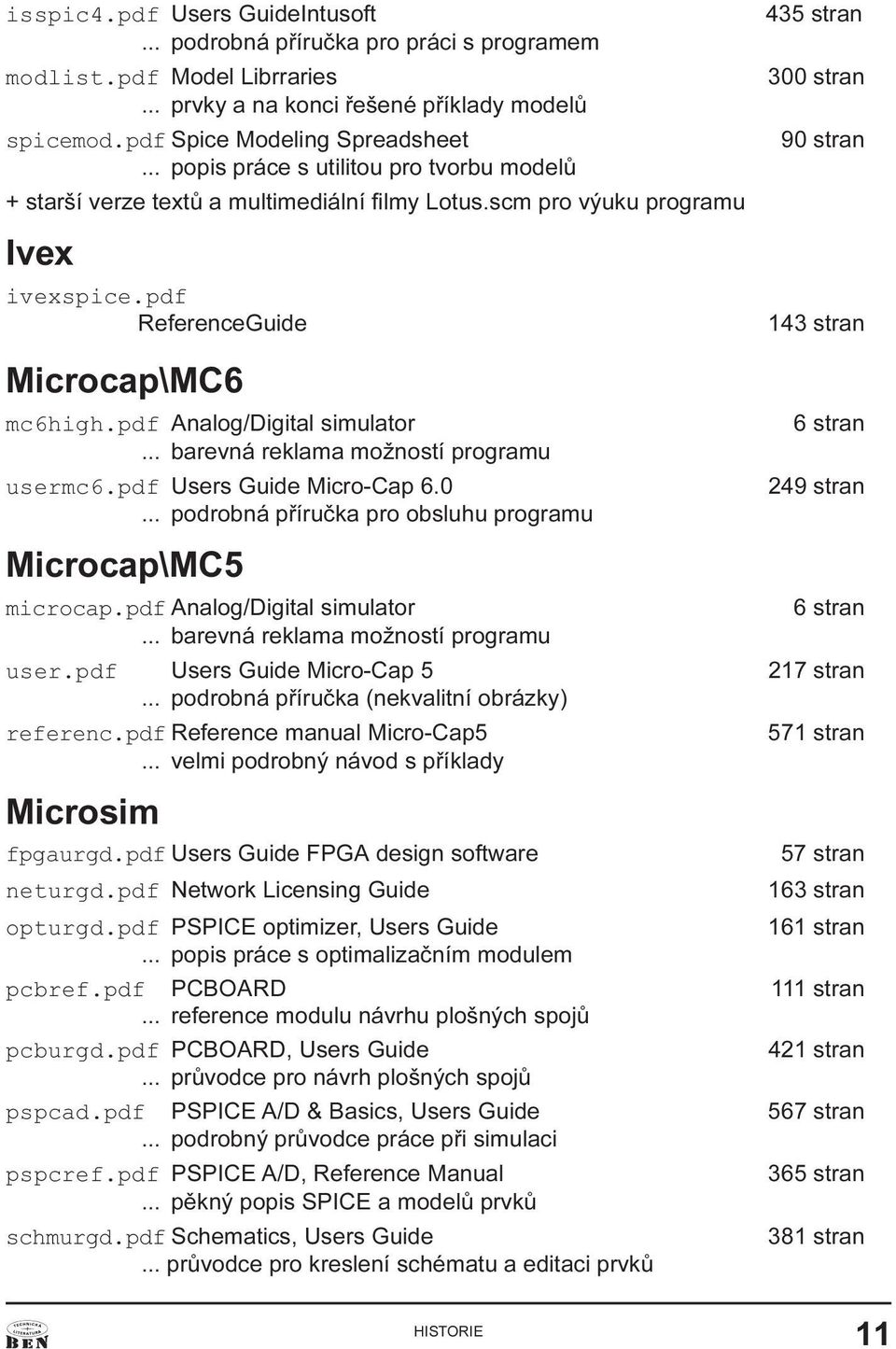 isspic4.pdf Users GuideIntusoft 435 stran
... podrobná příručka pro práci s programem

modlist.pdf Model Librraries 300 stran
... prvky a na konci řešené příklady modelů

spicemod.pdf Spice Modeling Spreadsheet 90 stran
... popis práce s utilitou pro tvorbu modelů

+ starší verze textů a multimediální filmy Lotus.scm pro výuku programu

Ivex

ivexspice.pdf
ReferenceGuide 143 stran

Microcap\MC6

mc6high.pdf Analog/Digital simulator 6 stran
... barevná reklama možností programu

usermc6.pdf Users Guide Micro-Cap 6.0 249 stran
... podrobná příručka pro obsluhu programu

Microcap\MC5

microcap.pdf Analog/Digital simulator 6 stran
... barevná reklama možností programu

user.pdf Users Guide Micro-Cap 5 217 stran
... podrobná příručka (nekvalitní obrázky)

referenc.pdf Reference manual Micro-Cap5 571 stran
... velmi podrobný návod s příklady

Microsim

fpgaurgd.pdf Users Guide FPGA design software 57 stran

neturgd.pdf Network Licensing Guide 163 stran

opturgd.pdf PSPICE optimizer, Users Guide 161 stran
... popis práce s optimalizačním modulem

pcbref.pdf PCBOARD 111 stran
... reference modulu návrhu plošných spojů

pcburgd.pdf PCBOARD, Users Guide 421 stran
... průvodce pro návrh plošných spojů

pspcad.pdf PSPICE A/D & Basics, Users Guide 567 stran
... podrobný průvodce práce při simulaci

pspcref.pdf PSPICE A/D, Reference Manual 365 stran
... pěkný popis SPICE a modelů prvků

schmurgd.pdf Schematics, Users Guide 381 stran
... průvodce pro kreslení schématu a editaci prvků

TECHNICKÁ LITERATURA BEN HISTORIE 11